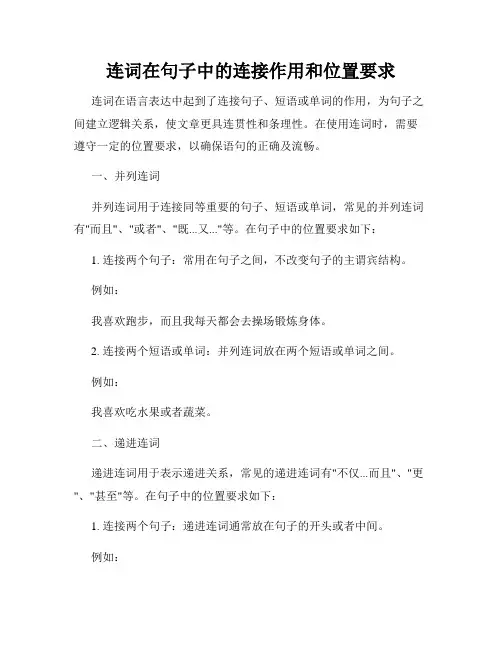 连词在句子中的连接作用和位置要求

连词在语言表达中起到了连接句子、短语或单词的作用，为句子之间建立逻辑关系，使文章更具连贯性和条理性。在使用连词时，需要遵守一定的位置要求，以确保语句的正确及流畅。

一、并列连词

并列连词用于连接同等重要的句子、短语或单词，常见的并列连词有"而且"、"或者"、"既...又..."等。在句子中的位置要求如下：

1. 连接两个句子：常用在句子之间，不改变句子的主谓宾结构。

例如：

我喜欢跑步，而且我每天都会去操场锻炼身体。

2. 连接两个短语或单词：并列连词放在两个短语或单词之间。

例如：

我喜欢吃水果或者蔬菜。

二、递进连词

递进连词用于表示递进关系，常见的递进连词有"不仅...而且"、"更"、"甚至"等。在句子中的位置要求如下：

1. 连接两个句子：递进连词通常放在句子的开头或者中间。

例如：